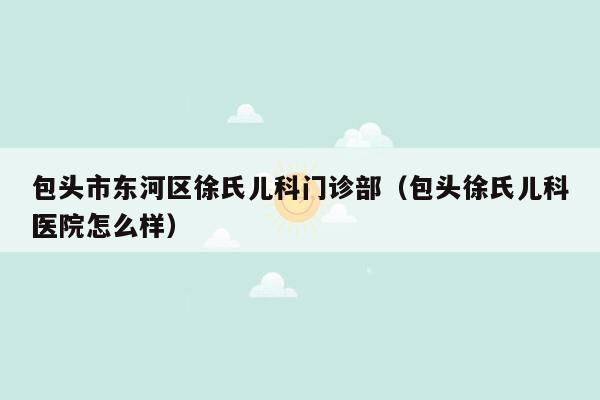 包头市东河区徐氏儿科门诊部（包头徐氏儿科医院怎么样）